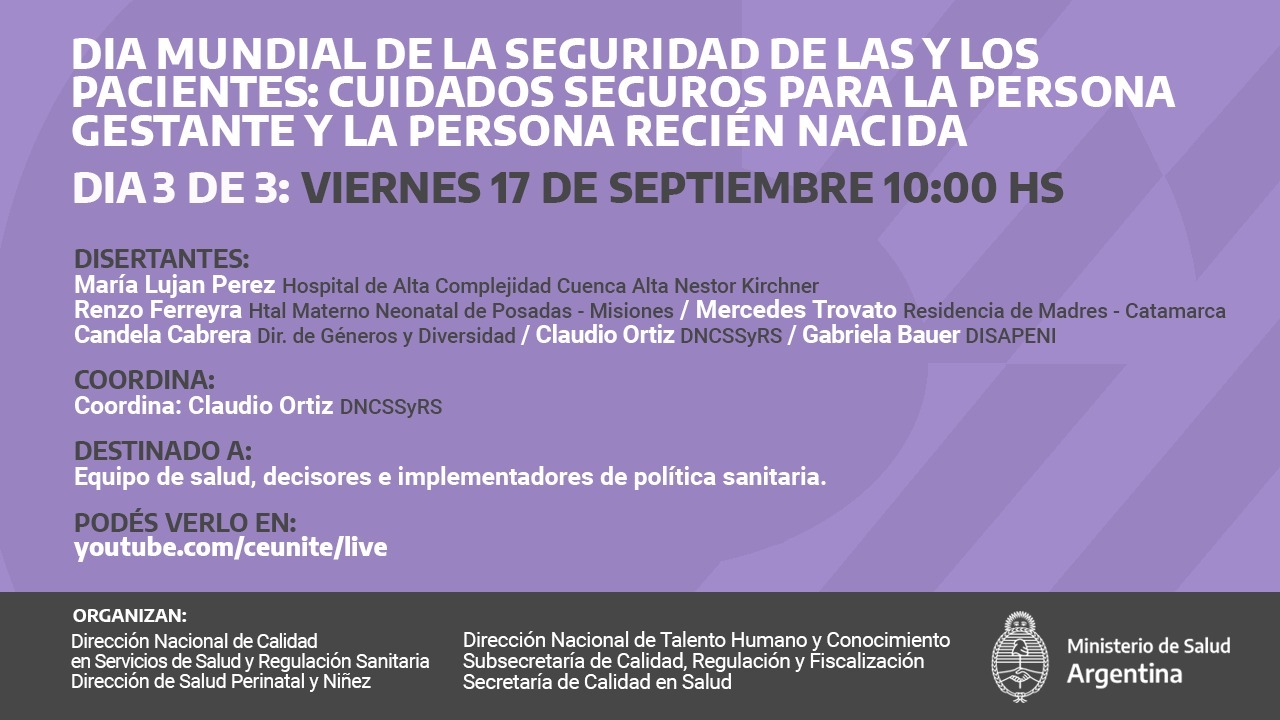 DIA MUNDIAL DE LA SEGURIDAD DE LAS Y LOS PACIENTES: CUIDADOS SEGUROS PARA LA PERSONA GESTANTE Y LA PERSONA RECIÉN NACIDA

DIA 3 DE 3: VIERNES 17 DE SEPTIEMBRE 10:00 HS

DISERTANTES:
María Lujan Perez Hospital de Alta Complejidad Cuenca Alta Nestor Kirchner
Renzo Ferreyra Htal Materno Neonatal de Posadas - Misiones / Mercedes Trovato Residencia de Madres - Catamarca
Candela Cabrera Dir. de Géneros y Diversidad / Claudio Ortiz DNCSSyRS / Gabriela Bauer DISAPENI

COORDINA:
Coordina: Claudio Ortiz DNCSSyRS

DESTINADO A:
Equipo de salud, decisores e implementadores de política sanitaria.

PODÉS VERLO EN:
youtube.com/ceunite/live

ORGANIZAN:
Dirección Nacional de Calidad
en Servicios de Salud y Regulación Sanitaria
Dirección de Salud Perinatal y Niñez

Dirección Nacional de Talento Humano y Conocimiento
Subsecretaría de Calidad, Regulación y Fiscalización
Secretaría de Calidad en Salud

Ministerio de Salud
Argentina